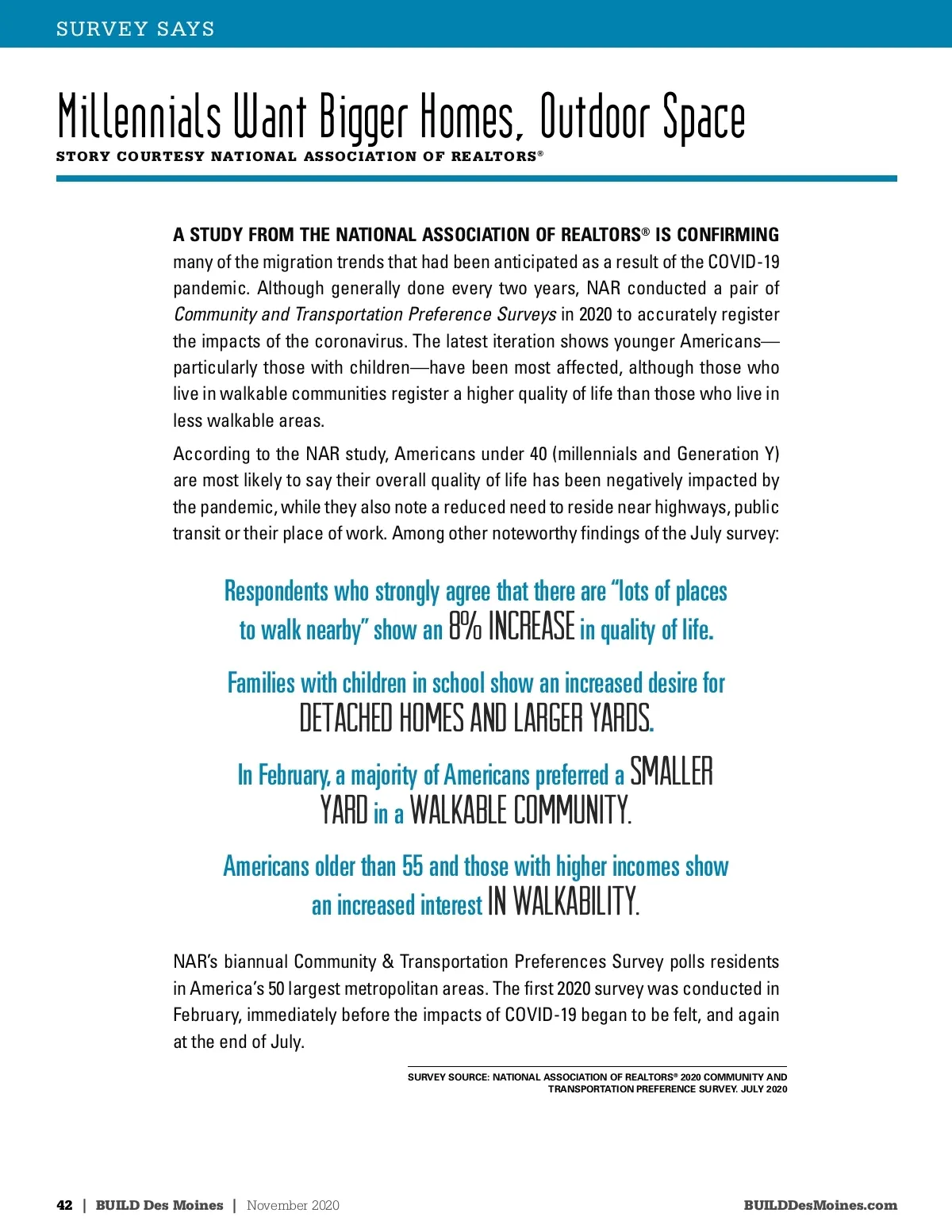 SURVEY SAYS

Millennials Want Bigger Homes, Outdoor Space

STORY COURTESY NATIONAL ASSOCIATION OF REALTORS®

A STUDY FROM THE NATIONAL ASSOCIATION OF REALTORS® IS CONFIRMING many of the migration trends that had been anticipated as a result of the COVID-19 pandemic. Although generally done every two years, NAR conducted a pair of Community and Transportation Preference Surveys in 2020 to accurately register the impacts of the coronavirus. The latest iteration shows younger Americans—particularly those with children—have been most affected, although those who live in walkable communities register a higher quality of life than those who live in less walkable areas.

According to the NAR study, Americans under 40 (millennials and Generation Y) are most likely to say their overall quality of life has been negatively impacted by the pandemic, while they also note a reduced need to reside near highways, public transit or their place of work. Among other noteworthy findings of the July survey:

Respondents who strongly agree that there are "lots of places to walk nearby" show an 8% INCREASE in quality of life.

Families with children in school show an increased desire for DETACHED HOMES AND LARGER YARDS.

In February, a majority of Americans preferred a SMALLER YARD in a WALKABLE COMMUNITY.

Americans older than 55 and those with higher incomes show an increased interest IN WALKABILITY.

NAR's biannual Community & Transportation Preferences Survey polls residents in America's 50 largest metropolitan areas. The first 2020 survey was conducted in February, immediately before the impacts of COVID-19 began to be felt, and again at the end of July.

SURVEY SOURCE: NATIONAL ASSOCIATION OF REALTORS® 2020 COMMUNITY AND TRANSPORTATION PREFERENCE SURVEY. JULY 2020

42 | BUILD Des Moines | November 2020

BUILDDesMoines.com